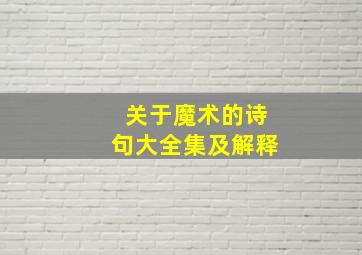 关于魔术的诗句大全集及解释